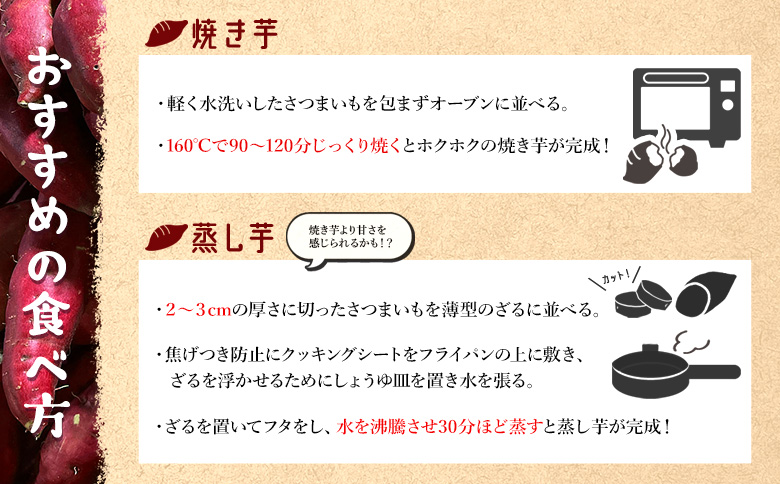 おすすめの食べ方

焼き芋

・軽く水洗いしたさつまいもを包まずオーブンに並べる。

・160℃で90～120分じっくり焼くとホクホクの焼き芋が完成！

蒸し芋

焼き芋より甘さを感じられるかも！？

カット！

・2～3cmの厚さに切ったさつまいもを薄型のざるに並べる。

・焦げつき防止にクッキングシートをフライパンの上に敷き、ざるを浮かせるためにしょうゆ皿を置き水を張る。

・ざるを置いてフタをし、水を沸騰させ30分ほど蒸すと蒸し芋が完成！